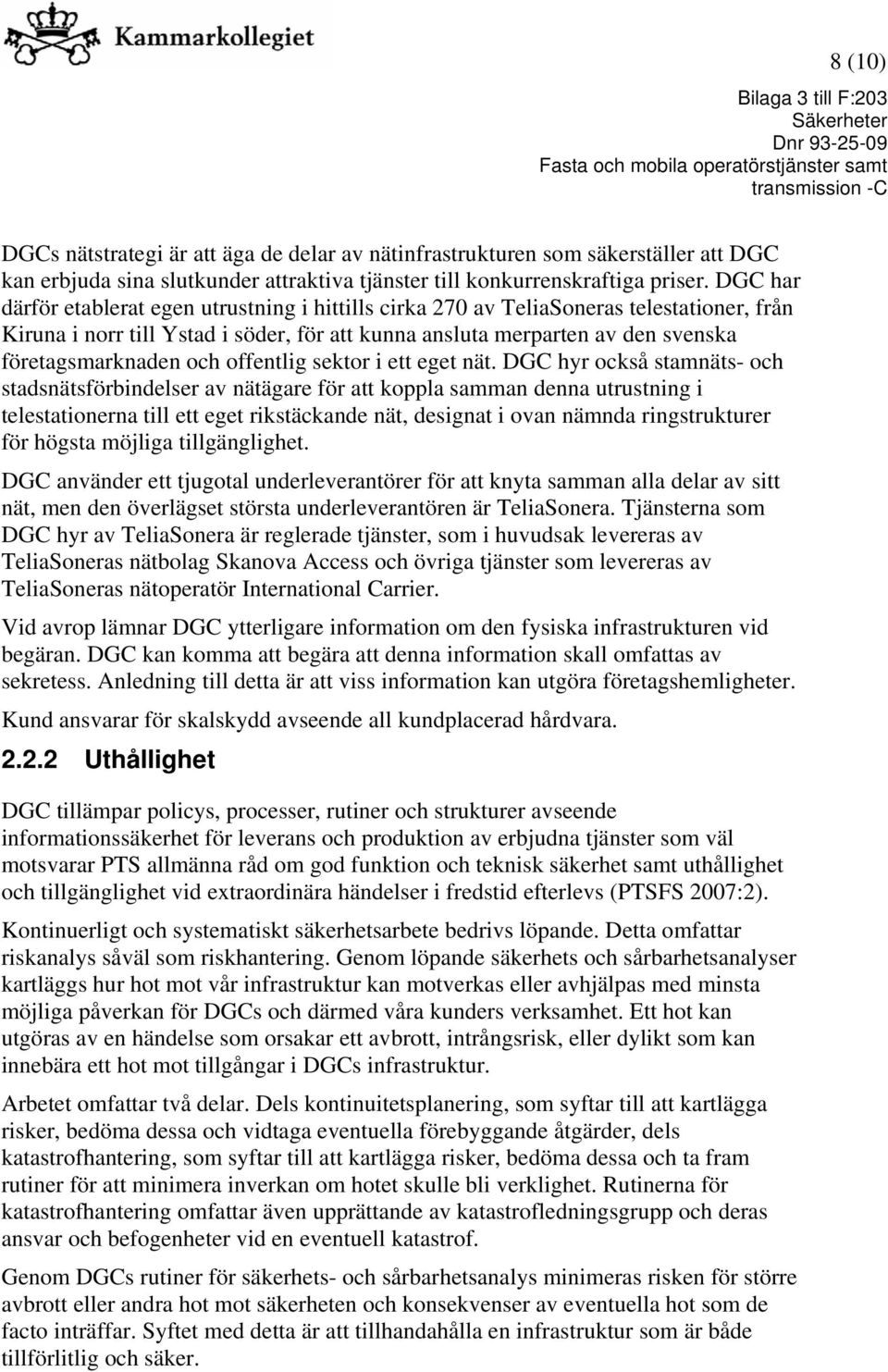 Kammarkollegiet

8 (10)

Bilaga 3 till F:203
Säkerheter
Dnr 93-25-09
Fasta och mobila operatörstjänster samt transmission -C

DGCs nätstrategi är att äga de delar av nätinfrastrukturen som säkerställer att DGC kan erbjuda sina slutkunder attraktiva tjänster till konkurrenskraftiga priser. DGC har därför etablerat egen utrustning i hittills cirka 270 av TeliaSoneras telestationer, från Kiruna i norr till Ystad i söder, för att kunna ansluta merparten av den svenska företagsmarknaden och offentlig sektor i ett eget nät. DGC hyr också stamnäts- och stadsnätsförbindelser av nätägare för att koppla samman denna utrustning i telestationerna till ett eget rikstäckande nät, designat i ovan nämnda ringstrukturer för högsta möjliga tillgänglighet.

DGC använder ett tjugotal underleverantörer för att knyta samman alla delar av sitt nät, men den överlägset största underleverantören är TeliaSonera. Tjänsterna som DGC hyr av TeliaSonera är reglerade tjänster, som i huvudsak levereras av TeliaSoneras nätbolag Skanova Access och övriga tjänster som levereras av TeliaSoneras nätoperatör International Carrier.

Vid avrop lämnar DGC ytterligare information om den fysiska infrastrukturen vid begäran. DGC kan komma att begära att denna information skall omfattas av sekretess. Anledning till detta är att viss information kan utgöra företagshemligheter.

Kund ansvarar för skalskydd avseende all kundplacerad hårdvara.

2.2.2 Uthållighet

DGC tillämpar policys, processer, rutiner och strukturer avseende informationssäkerhet för leverans och produktion av erbjudna tjänster som väl motsvarar PTS allmänna råd om god funktion och teknisk säkerhet samt uthållighet och tillgänglighet vid extraordinära händelser i fredstid efterlevs (PTSFS 2007:2).

Kontinuerligt och systematiskt säkerhetsarbete bedrivs löpande. Detta omfattar riskanalys såväl som riskhantering. Genom löpande säkerhets och sårbarhetsanalyser kartläggs hur hot mot vår infrastruktur kan motverkas eller avhjälpas med minsta möjliga påverkan för DGCs och därmed våra kunders verksamhet. Ett hot kan utgöras av en händelse som orsakar ett avbrott, intrångsrisk, eller dylikt som kan innebära ett hot mot tillgångar i DGCs infrastruktur.

Arbetet omfattar två delar. Dels kontinuitetsplanering, som syftar till att kartlägga risker, bedöma dessa och vidtaga eventuella förebyggande åtgärder, dels katastrofhantering, som syftar till att kartlägga risker, bedöma dessa och ta fram rutiner för att minimera inverkan om hotet skulle bli verklighet. Rutinerna för katastrofhantering omfattar även upprättande av katastrofledningsgrupp och deras ansvar och befogenheter vid en eventuell katastrof.

Genom DGCs rutiner för säkerhets- och sårbarhetsanalys minimeras risken för större avbrott eller andra hot mot säkerheten och konsekvenser av eventuella hot som de facto inträffar. Syftet med detta är att tillhandahålla en infrastruktur som är både tillförlitlig och säker.